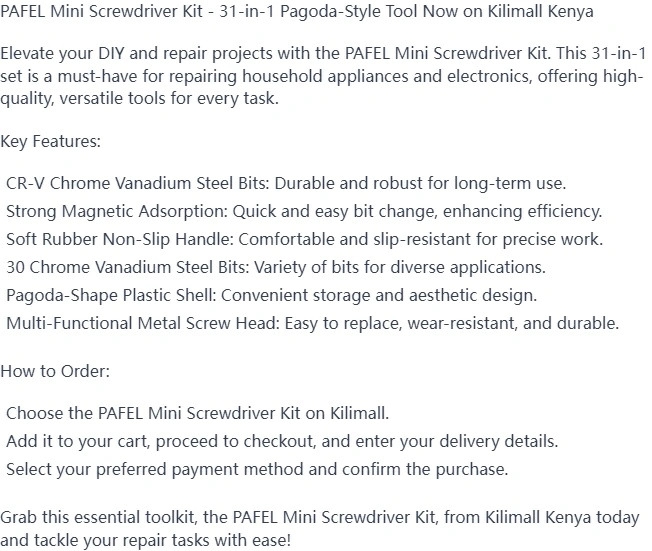 PAFEL Mini Screwdriver Kit - 31-in-1 Pagoda-Style Tool Now on Kilimall Kenya

Elevate your DIY and repair projects with the PAFEL Mini Screwdriver Kit. This 31-in-1 set is a must-have for repairing household appliances and electronics, offering high-quality, versatile tools for every task.

Key Features:

CR-V Chrome Vanadium Steel Bits: Durable and robust for long-term use.
Strong Magnetic Adsorption: Quick and easy bit change, enhancing efficiency.
Soft Rubber Non-Slip Handle: Comfortable and slip-resistant for precise work.
30 Chrome Vanadium Steel Bits: Variety of bits for diverse applications.
Pagoda-Shape Plastic Shell: Convenient storage and aesthetic design.
Multi-Functional Metal Screw Head: Easy to replace, wear-resistant, and durable.

How to Order:

Choose the PAFEL Mini Screwdriver Kit on Kilimall.
Add it to your cart, proceed to checkout, and enter your delivery details.
Select your preferred payment method and confirm the purchase.

Grab this essential toolkit, the PAFEL Mini Screwdriver Kit, from Kilimall Kenya today and tackle your repair tasks with ease!